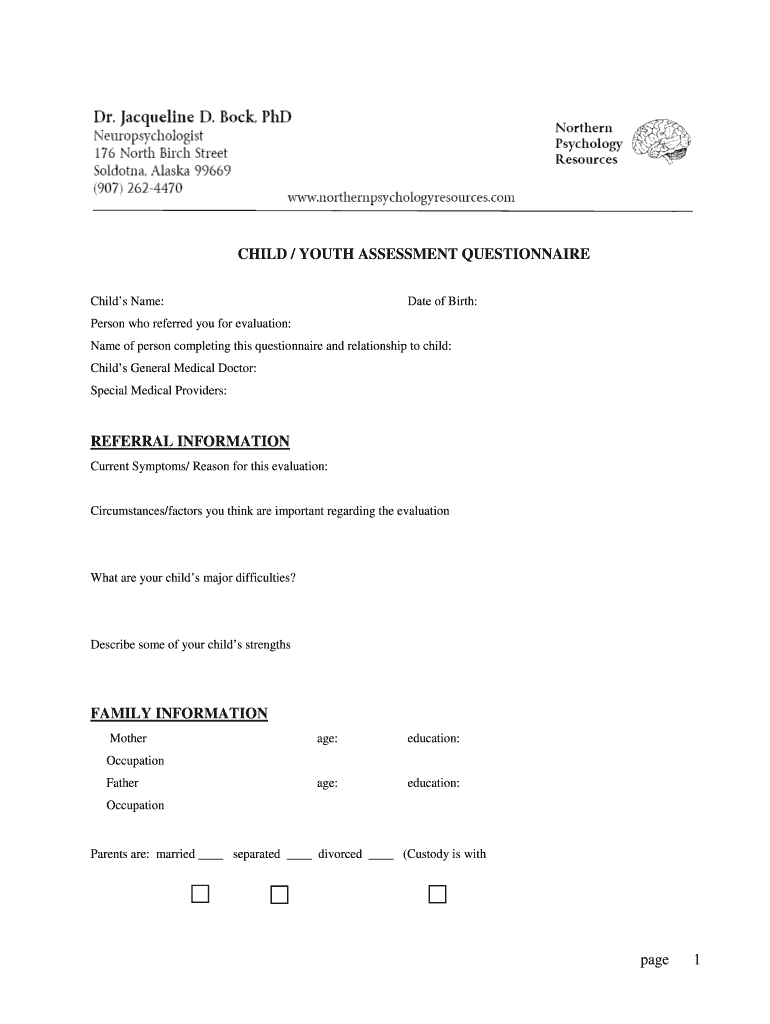 Dr. Jacqueline D. Bock, PhD
Neuropsychologist
176 North Birch Street
Soldotna, Alaska 99669
(907) 262-4470

Northern
Psychology
Resources

www.northernpsychologyresources.com

CHILD / YOUTH ASSESSMENT QUESTIONNAIRE

Child's Name: Date of Birth:

Person who referred you for evaluation:

Name of person completing this questionnaire and relationship to child:

Child's General Medical Doctor:

Special Medical Providers:

REFERRAL INFORMATION

Current Symptoms/ Reason for this evaluation:

Circumstances/factors you think are important regarding the evaluation

What are your child's major difficulties?

Describe some of your child's strengths

FAMILY INFORMATION

Mother age: education:

Occupation

Father age: education:

Occupation

Parents are: married ____ separated ____ divorced ____ (Custody is with

page 1